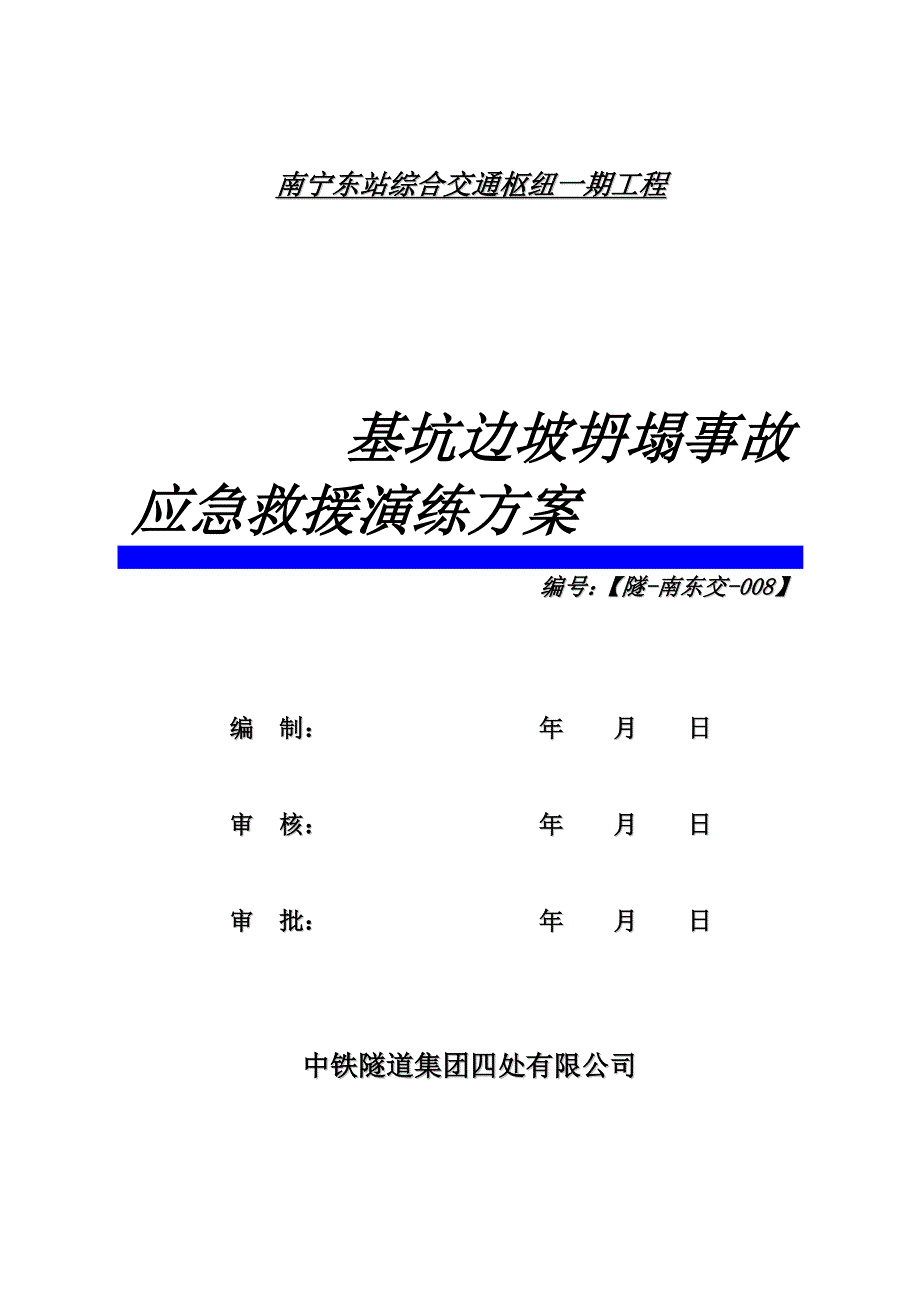 南宁东站综合交通枢纽一期工程

基坑边坡坍塌事故应急救援演练方案

编号：【隧-南东交-008】

编 制： 年 月 日

审 核： 年 月 日

审 批： 年 月 日

中铁隧道集团四处有限公司